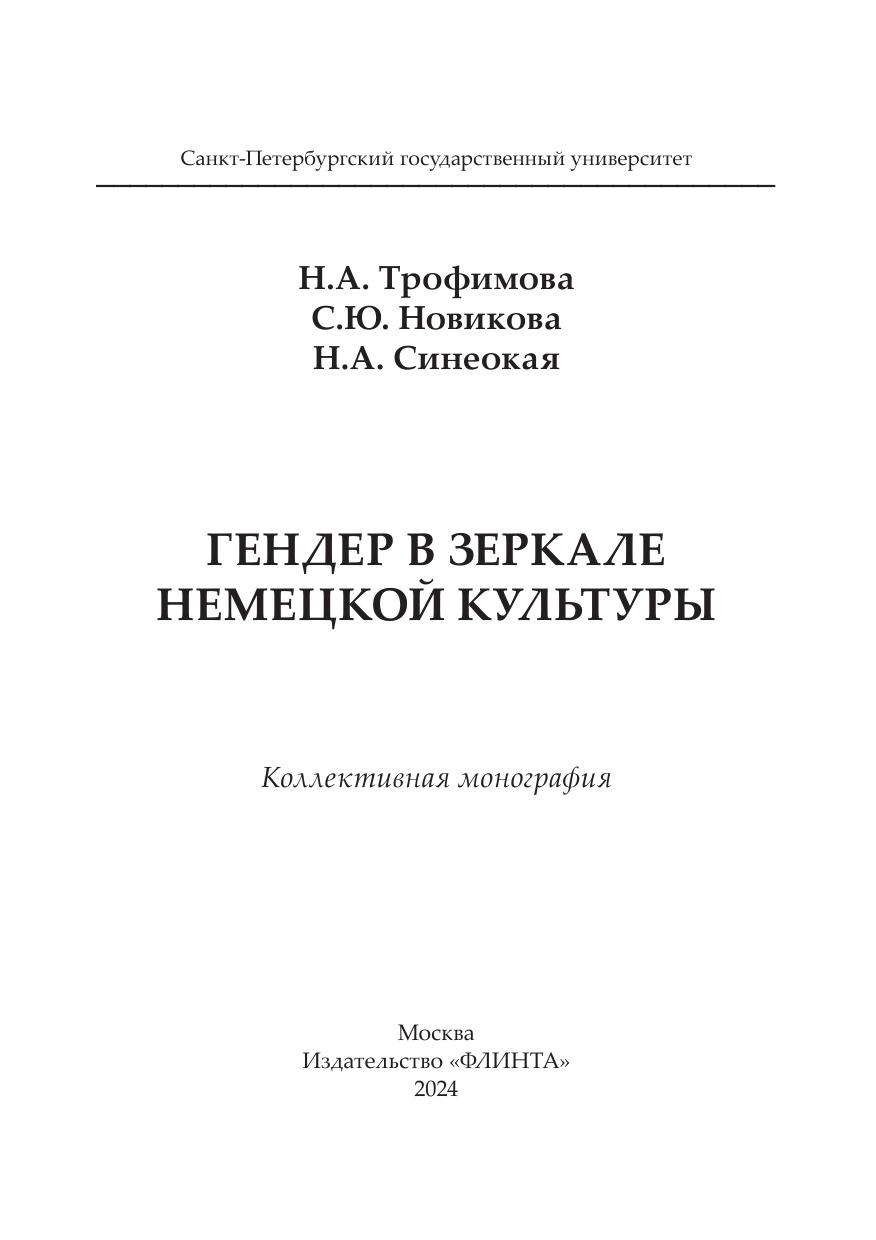 Санкт-Петербургский государственный университет

Н.А. Трофимова
С.Ю. Новикова
Н.А. Синеокая

ГЕНДЕР В ЗЕРКАЛЕ
НЕМЕЦКОЙ КУЛЬТУРЫ

Коллективная монография

Москва
Издательство «ФЛИНТА»
2024